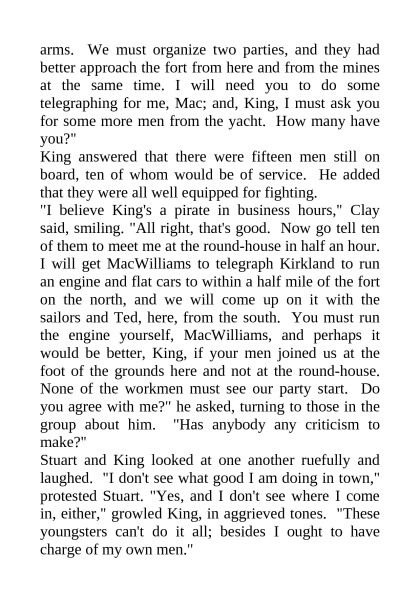 arms. We must organize two parties, and they had better approach the fort from here and from the mines at the same time. I will need you to do some telegraphing for me, Mac; and, King, I must ask you for some more men from the yacht. How many have you?"
King answered that there were fifteen men still on board, ten of whom would be of service. He added that they were all well equipped for fighting.
"I believe King's a pirate in business hours," Clay said, smiling. "All right, that's good. Now go tell ten of them to meet me at the round-house in half an hour. I will get MacWilliams to telegraph Kirkland to run an engine and flat cars to within a half mile of the fort on the north, and we will come up on it with the sailors and Ted, here, from the south. You must run the engine yourself, MacWilliams, and perhaps it would be better, King, if your men joined us at the foot of the grounds here and not at the round-house. None of the workmen must see our party start. Do you agree with me?" he asked, turning to those in the group about him. "Has anybody any criticism to make?"
Stuart and King looked at one another ruefully and laughed. "I don't see what good I am doing in town," protested Stuart. "Yes, and I don't see where I come in, either," growled King, in aggrieved tones. "These youngsters can't do it all; besides I ought to have charge of my own men."